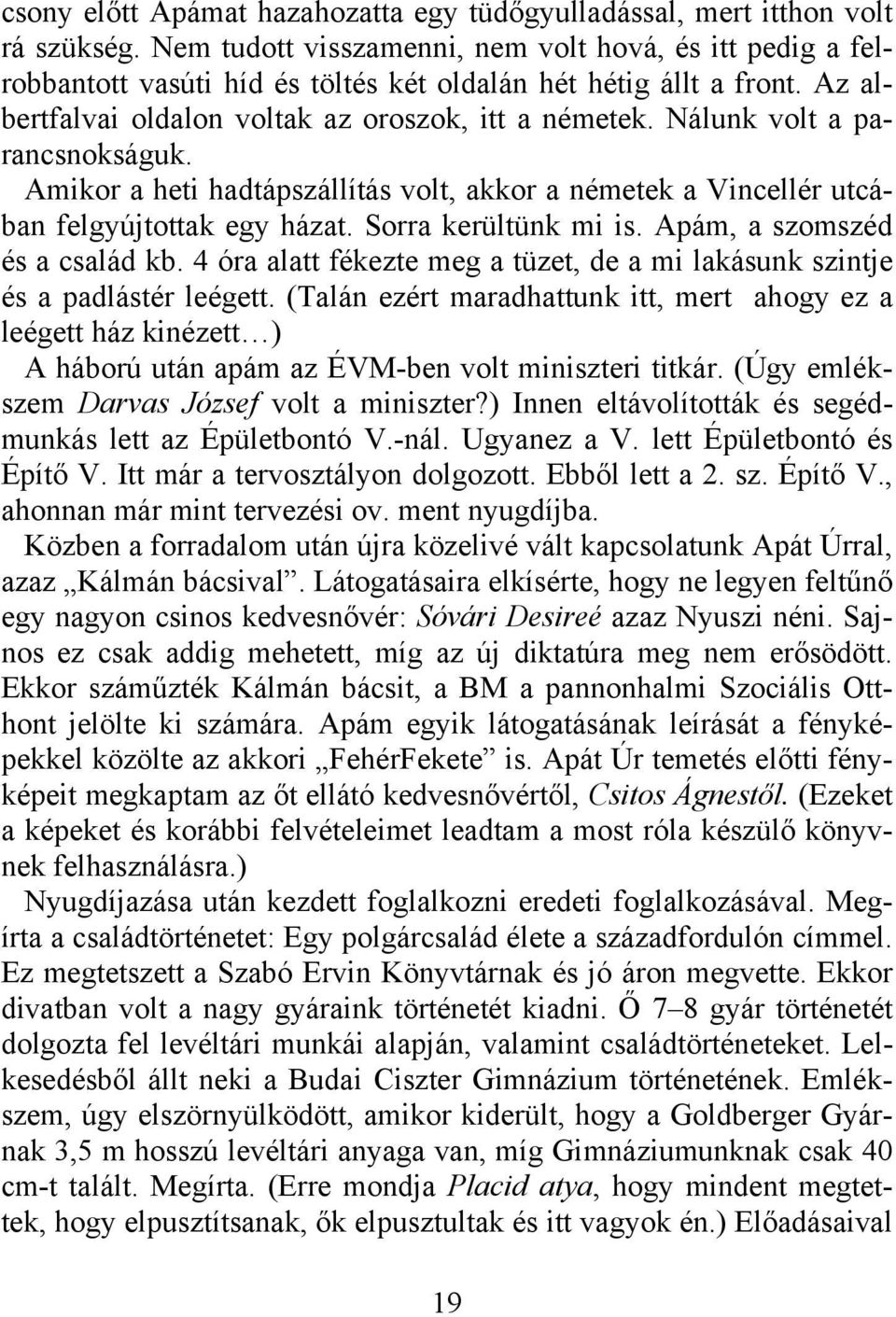 csony előtt Apámat hazahozatta egy tüdőgyulladással, mert itthon volt rá szükség. Nem tudott visszamenni, nem volt hová, és itt pedig a felrobbantott vasúti híd és töltés két oldalán hét hétig állt a front. Az albertfalvai oldalon voltak az oroszok, itt a németek. Nálunk volt a parancsnokságuk.

Amikor a heti hadtápszállítás volt, akkor a németek a Vincellér utcában felgyújtottak egy házat. Sorra kerültünk mi is. Apám, a szomszéd és a család kb. 4 óra alatt fékezte meg a tüzet, de a mi lakásunk szintje és a padlástér leégett. (Talán ezért maradhattunk itt, mert ahogy ez a leégett ház kinézett…)

A háború után apám az ÉVM-ben volt miniszteri titkár. (Úgy emlékszem Darvas József volt a miniszter?) Innen eltávolították és segédmunkás lett az Épületbontó V.-nál. Ugyanez a V. lett Épületbontó és Építő V. Itt már a tervosztályon dolgozott. Ebből lett a 2. sz. Építő V., ahonnan már mint tervezési ov. ment nyugdíjba.

Közben a forradalom után újra közelivé vált kapcsolatunk Apát Úrral, azaz „Kálmán bácsival”. Látogatásaira elkísérte, hogy ne legyen feltűnő egy nagyon csinos kedvesnővér: Sóvári Desireé azaz Nyuszi néni. Sajnos ez csak addig mehetett, míg az új diktatúra meg nem erősödött. Ekkor száműzték Kálmán bácsit, a BM a pannonhalmi Szociális Otthont jelölte ki számára. Apám egyik látogatásának leírását a fényképekkel közölte az akkori „FehérFekete” is. Apát Úr temetés előtti fényképeit megkaptam az őt ellátó kedvesnővértől, Csitos Ágnestől. (Ezeket a képeket és korábbi felvételeimet leadtam a most róla készülő könyvnek felhasználásra.)

Nyugdíjazása után kezdett foglalkozni eredeti foglalkozásával. Megírta a családtörténetet: Egy polgárcsalád élete a századfordulón címmel. Ez megtetszett a Szabó Ervin Könyvtárnak és jó áron megvette. Ekkor divatban volt a nagy gyáraink történetét kiadni. Ő 7–8 gyár történetét dolgozta fel levéltári munkái alapján, valamint családtörténeteket. Lelkesedésből állt neki a Budai Ciszter Gimnázium történetének. Emlékszem, úgy elszörnyülködött, amikor kiderült, hogy a Goldberger Gyárnak 3,5 m hosszú levéltári anyaga van, míg Gimnáziumunknak csak 40 cm-t talált. Megírta. (Erre mondja Placid atya, hogy mindent megtettek, hogy elpusztítsanak, ők elpusztultak és itt vagyok én.) Előadásaival

19